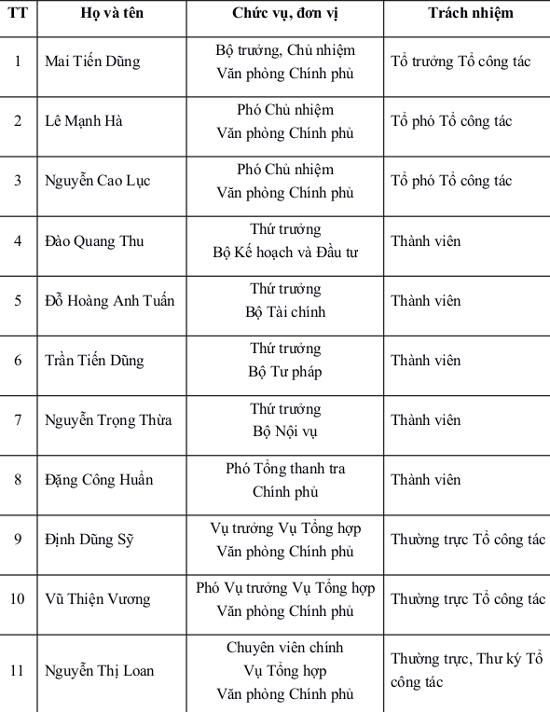 | TT | Họ và tên | Chức vụ, đơn vị | Trách nhiệm |
|---|---|---|---|
| 1 | Mai Tiến Dũng | Bộ trưởng, Chủ nhiệm Văn phòng Chính phủ | Tổ trưởng Tổ công tác |
| 2 | Lê Mạnh Hà | Phó Chủ nhiệm Văn phòng Chính phủ | Tổ phó Tổ công tác |
| 3 | Nguyễn Cao Lục | Phó Chủ nhiệm Văn phòng Chính phủ | Tổ phó Tổ công tác |
| 4 | Đào Quang Thu | Thứ trưởng Bộ Kế hoạch và Đầu tư | Thành viên |
| 5 | Đỗ Hoàng Anh Tuấn | Thứ trưởng Bộ Tài chính | Thành viên |
| 6 | Trần Tiến Dũng | Thứ trưởng Bộ Tư pháp | Thành viên |
| 7 | Nguyễn Trọng Thừa | Thứ trưởng Bộ Nội vụ | Thành viên |
| 8 | Đặng Công Huẩn | Phó Tổng thanh tra Chính phủ | Thành viên |
| 9 | Định Dũng Sỹ | Vụ trưởng Vụ Tổng hợp Văn phòng Chính phủ | Thường trực Tổ công tác |
| 10 | Vũ Thiện Vương | Phó Vụ trưởng Vụ Tổng hợp Văn phòng Chính phủ | Thường trực Tổ công tác |
| 11 | Nguyễn Thị Loan | Chuyên viên chính Vụ Tổng hợp Văn phòng Chính phủ | Thường trực, Thư ký Tổ công tác |